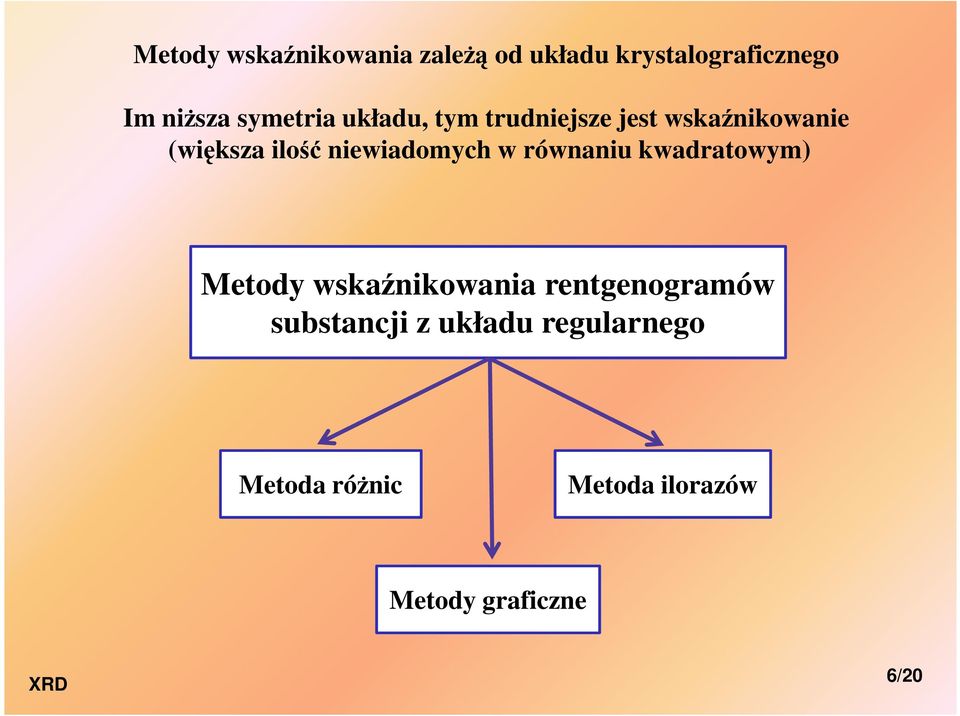 Metody wskaźnikowania zależą od układu krystalograficznego

Im niższa symetria układu, tym trudniejsze jest wskaźnikowanie (większa ilość niewiadomych w równaniu kwadratowym)

Metody wskaźnikowania rentgenogramów substancji z układu regularnego

Metoda różnic

Metoda ilorazów

Metody graficzne

XRD

6/20